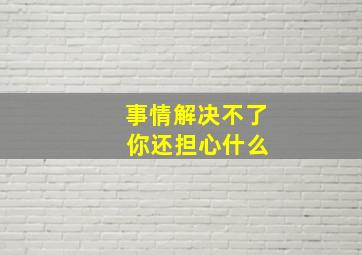 事情解决不了
你还担心什么